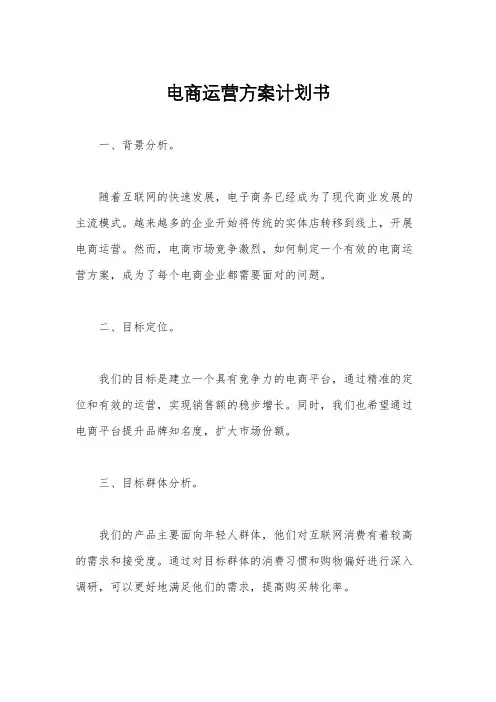 电商运营方案计划书

一、背景分析。

随着互联网的快速发展，电子商务已经成为了现代商业发展的主流模式。越来越多的企业开始将传统的实体店转移到线上，开展电商运营。然而，电商市场竞争激烈，如何制定一个有效的电商运营方案，成为了每个电商企业都需要面对的问题。

二、目标定位。

我们的目标是建立一个具有竞争力的电商平台，通过精准的定位和有效的运营，实现销售额的稳步增长。同时，我们也希望通过电商平台提升品牌知名度，扩大市场份额。

三、目标群体分析。

我们的产品主要面向年轻人群体，他们对互联网消费有着较高的需求和接受度。通过对目标群体的消费习惯和购物偏好进行深入调研，可以更好地满足他们的需求，提高购买转化率。